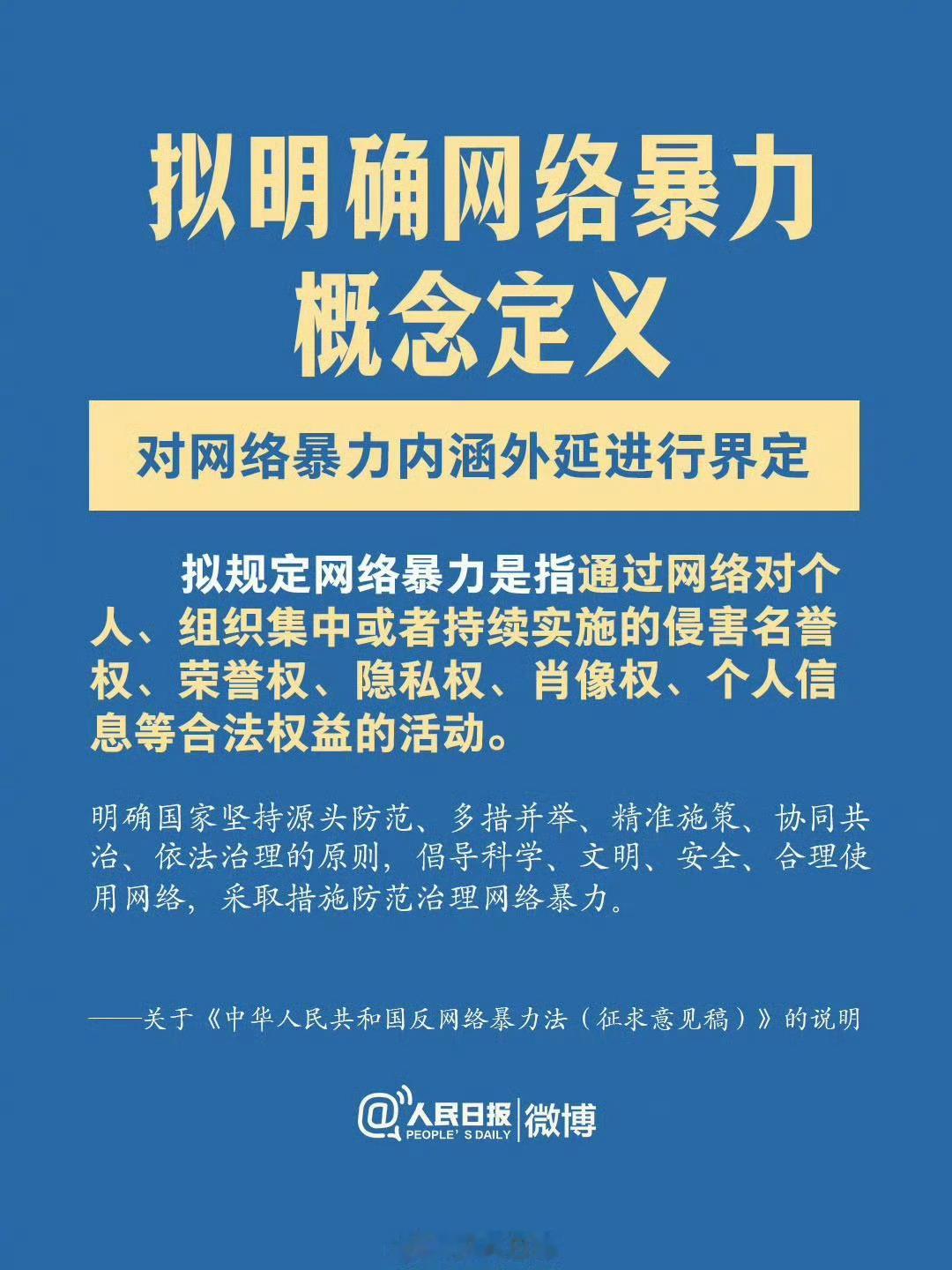 拟明确网络暴力
概念定义

对网络暴力内涵外延进行界定

拟规定网络暴力是指通过网络对个人、组织集中或者持续实施的侵害名誉权、荣誉权、隐私权、肖像权、个人信息等合法权益的活动。

明确国家坚持源头防范、多措并举、精准施策、协同共治、依法治理的原则，倡导科学、文明、安全、合理使用网络，采取措施防范治理网络暴力。

——关于《中华人民共和国反网络暴力法（征求意见稿）》的说明

@人民日报 PEOPLE'S DAILY 微博